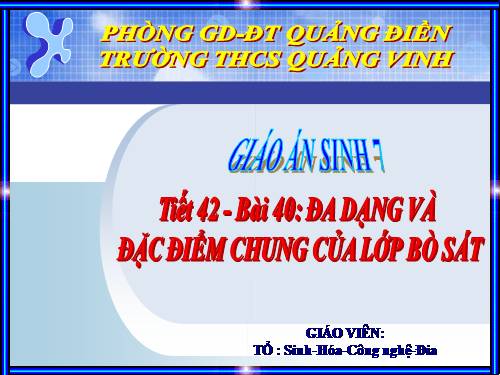 PHÒNG GD-ĐT QUẢNG ĐIỀN
TRƯỜNG THCS QUẢNG VINH

GIÁO ÁN SINH 7

Tiết 42 - Bài 40: ĐA DẠNG VÀ ĐẶC ĐIỂM CHUNG CỦA LỚP BÒ SÁT

GIÁO VIÊN:
TỔ : Sinh-Hóa-Công nghệ-Địa